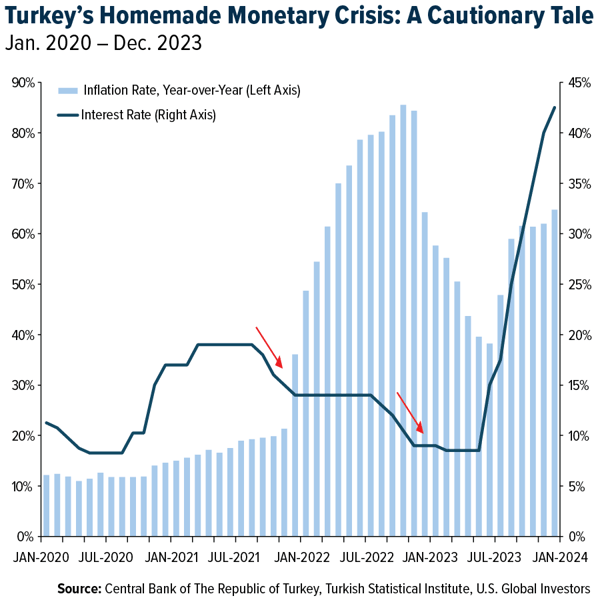 Turkey's Homemade Monetary Crisis: A Cautionary Tale
Jan. 2020 – Dec. 2023

Inflation Rate, Year-over-Year (Left Axis)
Interest Rate (Right Axis)

90%
80%
70%
60%
50%
40%
30%
20%
10%
0%

45%
40%
35%
30%
25%
20%
15%
10%
5%
0%

JAN-2020 JUL-2020 JAN-2021 JUL-2021 JAN-2022 JUL-2022 JAN-2023 JUL-2023 JAN-2024

Source: Central Bank of The Republic of Turkey, Turkish Statistical Institute, U.S. Global Investors